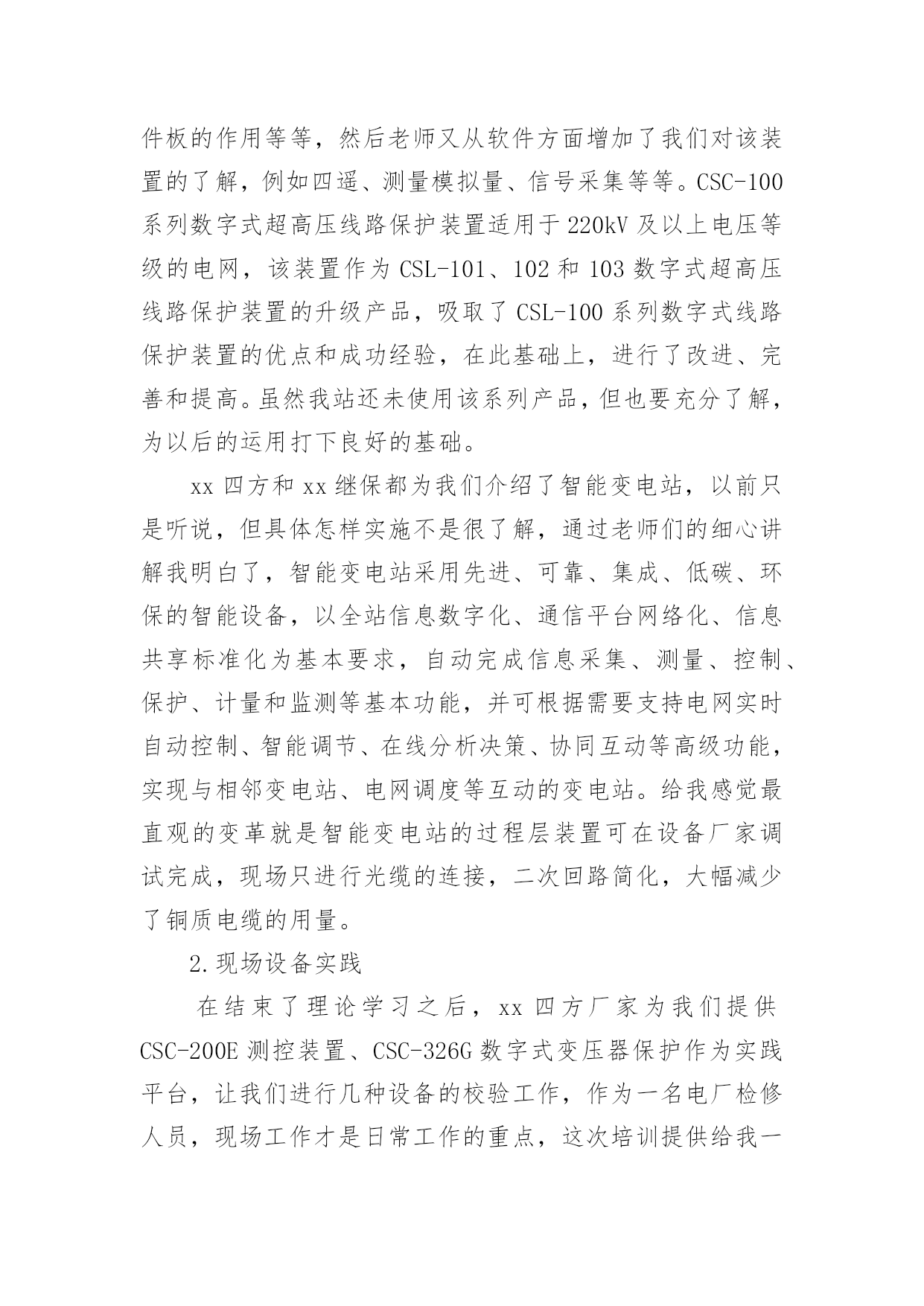 件板的作用等等，然后老师又从软件方面增加了我们对该装置的了解，例如四遥、测量模拟量、信号采集等等。CSC-100系列数字式超高压线路保护装置适用于220kV及以上电压等级的电网，该装置作为CSL-101、102和103数字式超高压线路保护装置的升级产品，吸取了CSL-100系列数字式线路保护装置的优点和成功经验，在此基础上，进行了改进、完善和提高。虽然我站还未使用该系列产品，但也要充分了解，为以后的运用打下良好的基础。

xx四方和xx继保都为我们介绍了智能变电站，以前只是听说，但具体怎样实施不是很了解，通过老师们的细心讲解我明白了，智能变电站采用先进、可靠、集成、低碳、环保的智能设备，以全站信息数字化、通信平台网络化、信息共享标准化为基本要求，自动完成信息采集、测量、控制、保护、计量和监测等基本功能，并可根据需要支持电网实时自动控制、智能调节、在线分析决策、协同互动等高级功能，实现与相邻变电站、电网调度等互动的变电站。给我感觉最直观的变革就是智能变电站的过程层装置可在设备厂家调试完成，现场只进行光缆的连接，二次回路简化，大幅减少了铜质电缆的用量。

2.现场设备实践

在结束了理论学习之后，xx四方厂家为我们提供CSC-200E测控装置、CSC-326G数字式变压器保护作为实践平台，让我们进行几种设备的校验工作，作为一名电厂检修人员，现场工作才是日常工作的重点，这次培训提供给我一